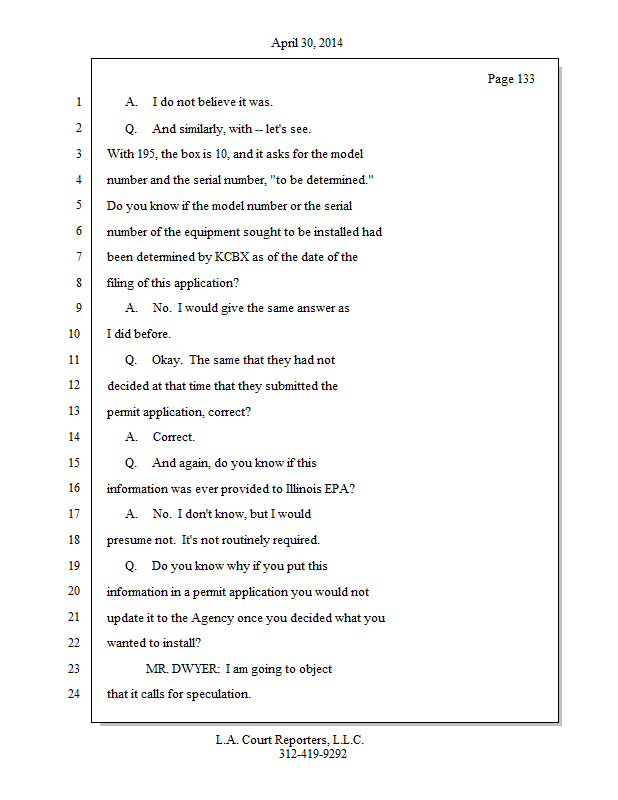 April 30, 2014

Page 133

1 A. I do not believe it was.

2 Q. And similarly, with -- let's see.

3 With 195, the box is 10, and it asks for the model

4 number and the serial number, "to be determined."

5 Do you know if the model number or the serial

6 number of the equipment sought to be installed had

7 been determined by KCBX as of the date of the

8 filing of this application?

9 A. No. I would give the same answer as

10 I did before.

11 Q. Okay. The same that they had not

12 decided at that time that they submitted the

13 permit application, correct?

14 A. Correct.

15 Q. And again, do you know if this

16 information was ever provided to Illinois EPA?

17 A. No. I don't know, but I would

18 presume not. It's not routinely required.

19 Q. Do you know why if you put this

20 information in a permit application you would not

21 update it to the Agency once you decided what you

22 wanted to install?

23 MR. DWYER: I am going to object

24 that it calls for speculation.

L.A. Court Reporters, L.L.C.
312-419-9292